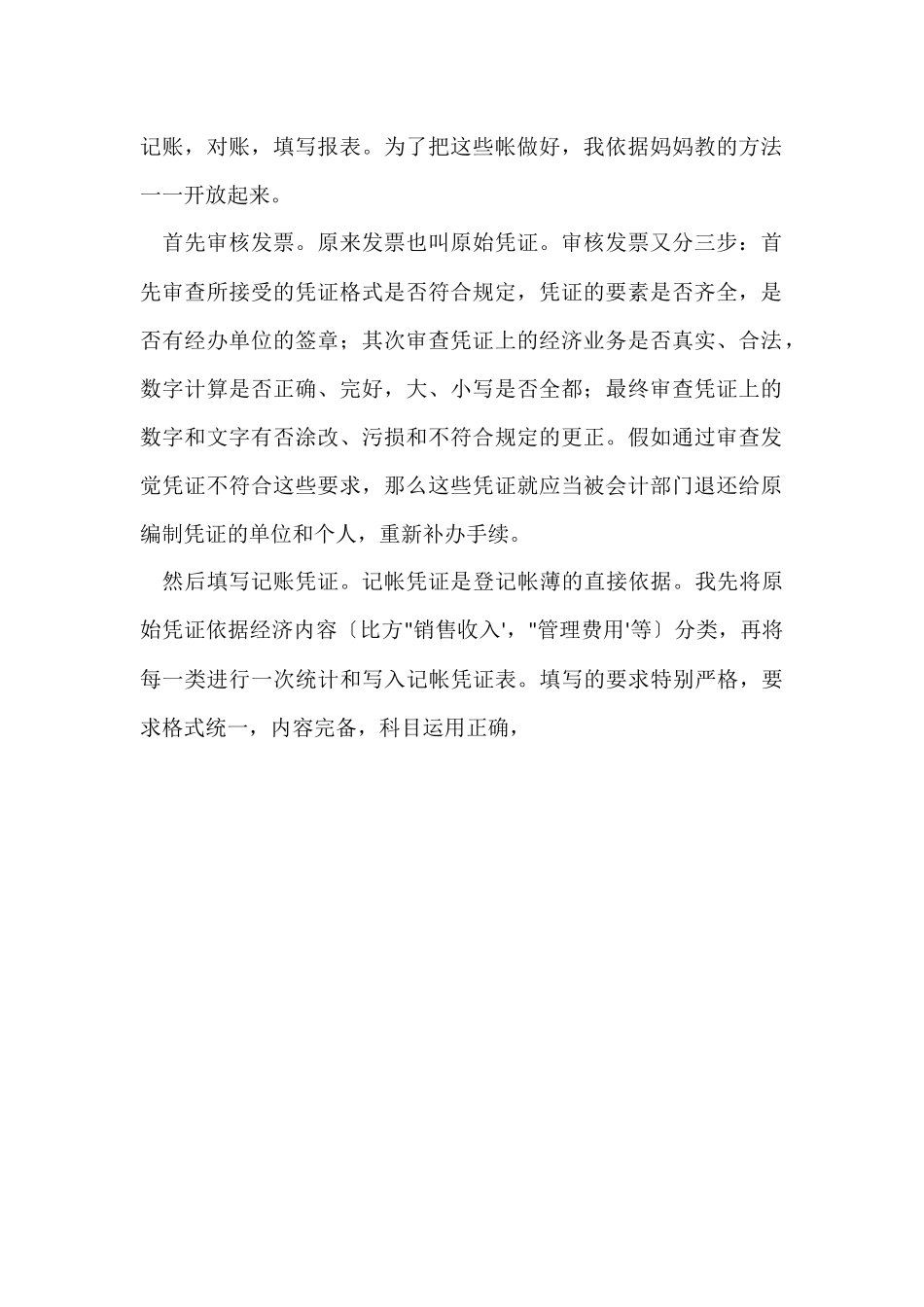 记账，对账，填写报表。为了把这些帐做好，我依据妈妈教的方法一一开放起来。

首先审核发票。原来发票也叫原始凭证。审核发票又分三步：首先审查所接受的凭证格式是否符合规定，凭证的要素是否齐全，是否有经办单位的签章；其次审查凭证上的经济业务是否真实、合法，数字计算是否正确、完好，大、小写是否全都；最终审查凭证上的数字和文字有否涂改、污损和不符合规定的更正。假如通过审查发觉凭证不符合这些要求，那么这些凭证就应当被会计部门退还给原编制凭证的单位和个人，重新补办手续。

然后填写记账凭证。记帐凭证是登记帐薄的直接依据。我先将原始凭证依据经济内容〔比方"销售收入'，"管理费用'等〕分类，再将每一类进行一次统计和写入记帐凭证表。填写的要求特别严格，要求格式统一，内容完备，科目运用正确，